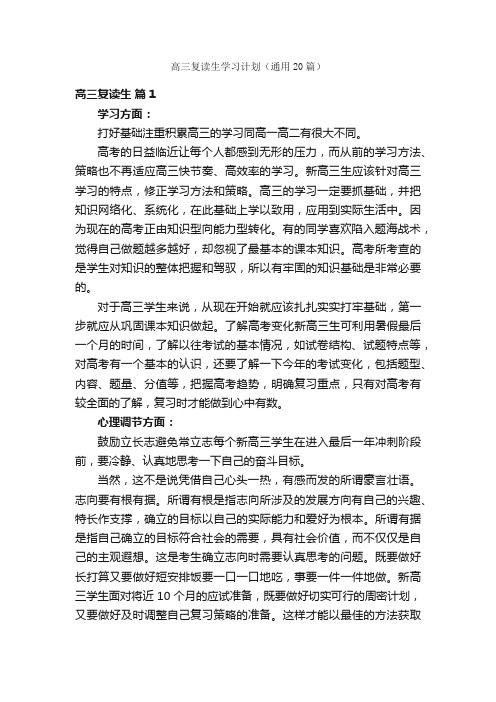 高三复读生学习计划（通用20篇）

高三复读生 篇1

学习方面：

打好基础注重积累高三的学习同高一高二有很大不同。

高考的日益临近让每个人都感到无形的压力，而从前的学习方法、策略也不再适应高三快节奏、高效率的学习。新高三生应该针对高三学习的特点，修正学习方法和策略。高三的学习一定要抓基础，并把知识网络化、系统化，在此基础上学以致用，应用到实际生活中。因为现在的高考正由知识型向能力型转化。有的同学喜欢陷入题海战术，觉得自己做题越多越好，却忽视了最基本的课本知识。高考所考查的是学生对知识的整体把握和驾驭，所以有牢固的知识基础是非常必要的。

对于高三学生来说，从现在开始就应该扎扎实实打牢基础，第一步就应从巩固课本知识做起。了解高考变化新高三生可利用暑假最后一个月的时间，了解以往考试的基本情况，如试卷结构、试题特点等，对高考有一个基本的认识，还要了解一下今年的考试变化，包括题型、内容、题量、分值等，把握高考趋势，明确复习重点，只有对高考有较全面的了解，复习时才能做到心中有数。

心理调节方面：

鼓励立长志避免常立志每个新高三学生在进入最后一年冲刺阶段前，要冷静、认真地思考一下自己的奋斗目标。

当然，这不是说凭借自己心头一热，有感而发的所谓豪言壮语。志向要有根有据。所谓有根是指志向所涉及的发展方向有自己的兴趣、特长作支撑，确立的目标以自己的实际能力和爱好为根本。所谓有据是指自己确立的目标符合社会的需要，具有社会价值，而不仅仅是自己的主观遐想。这是考生确立志向时需要认真思考的问题。既要做好长打算又要做好短安排饭要一口一口地吃，事要一件一件地做。新高三学生面对将近10个月的应试准备，既要做好切实可行的周密计划，又要做好及时调整自己复习策略的准备。这样才能以最佳的方法获取